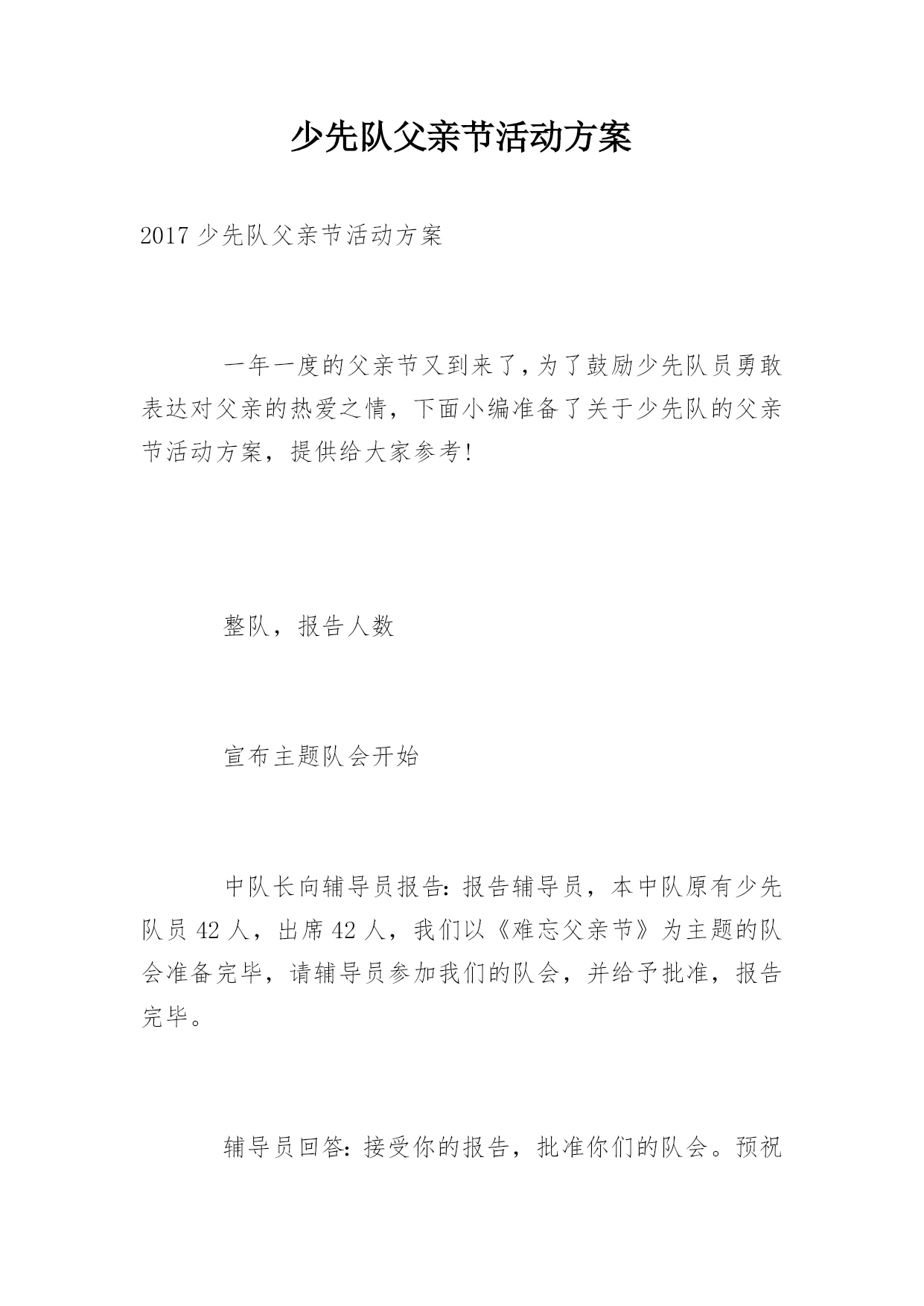 少先队父亲节活动方案

2017 少先队父亲节活动方案

一年一度的父亲节又到来了，为了鼓励少先队员勇敢表达对父亲的热爱之情，下面小编准备了关于少先队的父亲节活动方案，提供给大家参考!

整队，报告人数

宣布主题队会开始

中队长向辅导员报告：报告辅导员，本中队原有少先队员 42 人，出席 42 人，我们以《难忘父亲节》为主题的队会准备完毕，请辅导员参加我们的队会，并给予批准，报告完毕。

辅导员回答：接受你的报告，批准你们的队会。预祝